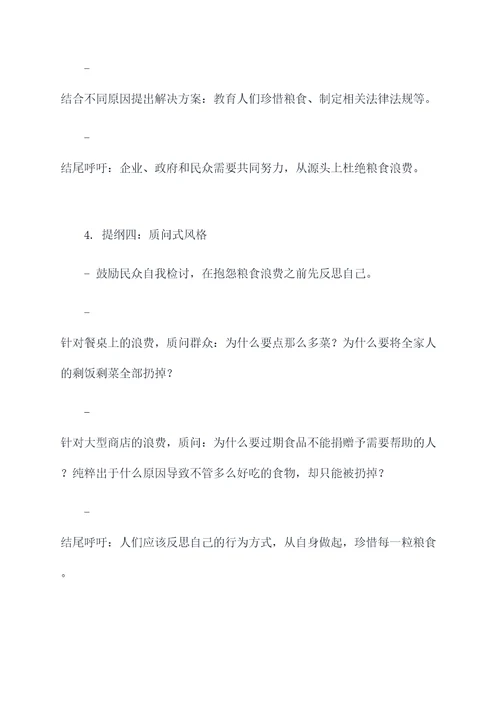 -

结合不同原因提出解决方案：教育人们珍惜粮食、制定相关法律法规等。

-

结尾呼吁：企业、政府和民众需要共同努力，从源头上杜绝粮食浪费。

4. 提纲四：质问式风格

- 鼓励民众自我检讨，在抱怨粮食浪费之前先反思自己。

-

针对餐桌上的浪费，质问群众：为什么要点那么多菜？为什么要将全家人的剩饭剩菜全部扔掉？

-

针对大型商店的浪费，质问：为什么要过期食品不能捐赠予需要帮助的人？纯粹出于什么原因导致不管多么好吃的食物，却只能被扔掉？

-

结尾呼吁：人们应该反思自己的行为方式，从自身做起，珍惜每一粒粮食。